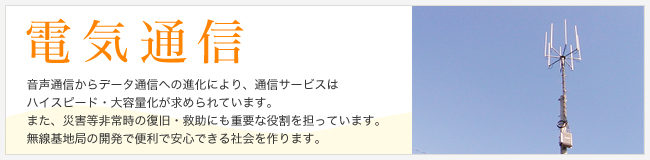 電気通信

音声通信からデータ通信への進化により、通信サービスはハイスピード・大容量化が求められています。
また、災害等非常時の復旧・救助にも重要な役割を担っています。
無線基地局の開発で便利で安心できる社会を作ります。